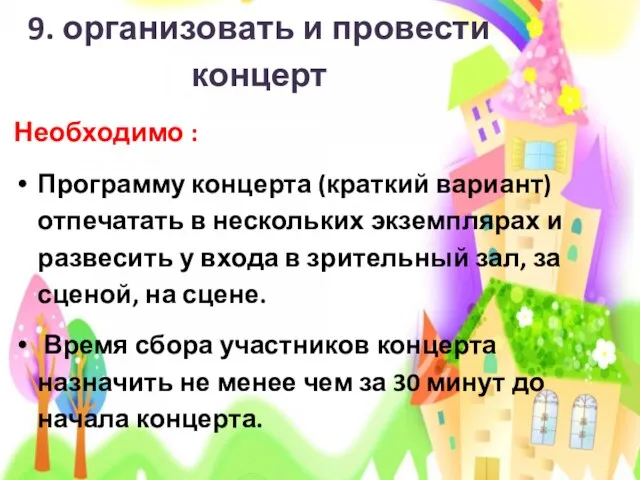 9. организовать и провести концерт

Необходимо :

• Программу концерта (краткий вариант) отпечатать в нескольких экземплярах и развесить у входа в зрительный зал, за сценой, на сцене.

• Время сбора участников концерта назначить не менее чем за 30 минут до начала концерта.